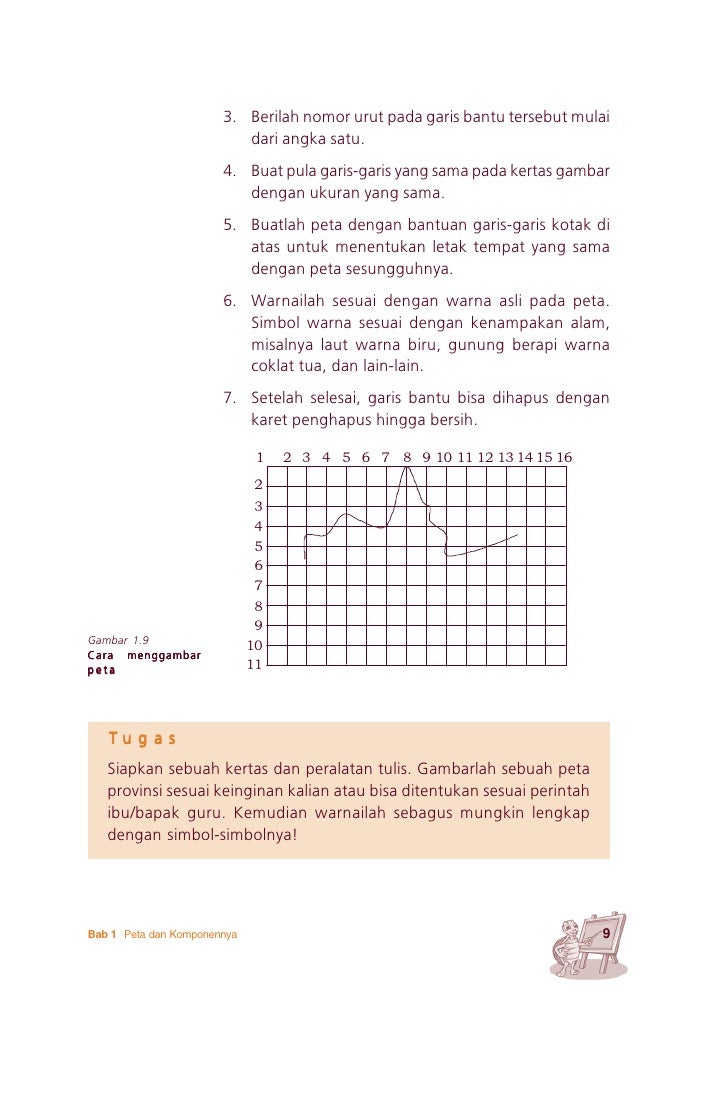 3. Berilah nomor urut pada garis bantu tersebut mulai dari angka satu.

4. Buat pula garis-garis yang sama pada kertas gambar dengan ukuran yang sama.

5. Buatlah peta dengan bantuan garis-garis kotak di atas untuk menentukan letak tempat yang sama dengan peta sesungguhnya.

6. Warnailah sesuai dengan warna asli pada peta. Simbol warna sesuai dengan kenampakan alam, misalnya laut warna biru, gunung berapi warna coklat tua, dan lain-lain.

7. Setelah selesai, garis bantu bisa dihapus dengan karet penghapus hingga bersih.

1 2 3 4 5 6 7 8 9 10 11 12 13 14 15 16

2
3
4
5
6
7
8
9
10
11

Gambar 1.9
Cara menggambar peta

Tugas

Siapkan sebuah kertas dan peralatan tulis. Gambarlah sebuah peta provinsi sesuai keinginan kalian atau bisa ditentukan sesuai perintah ibu/bapak guru. Kemudian warnailah sebagus mungkin lengkap dengan simbol-simbolnya!

Bab 1 Peta dan Komponennya

9